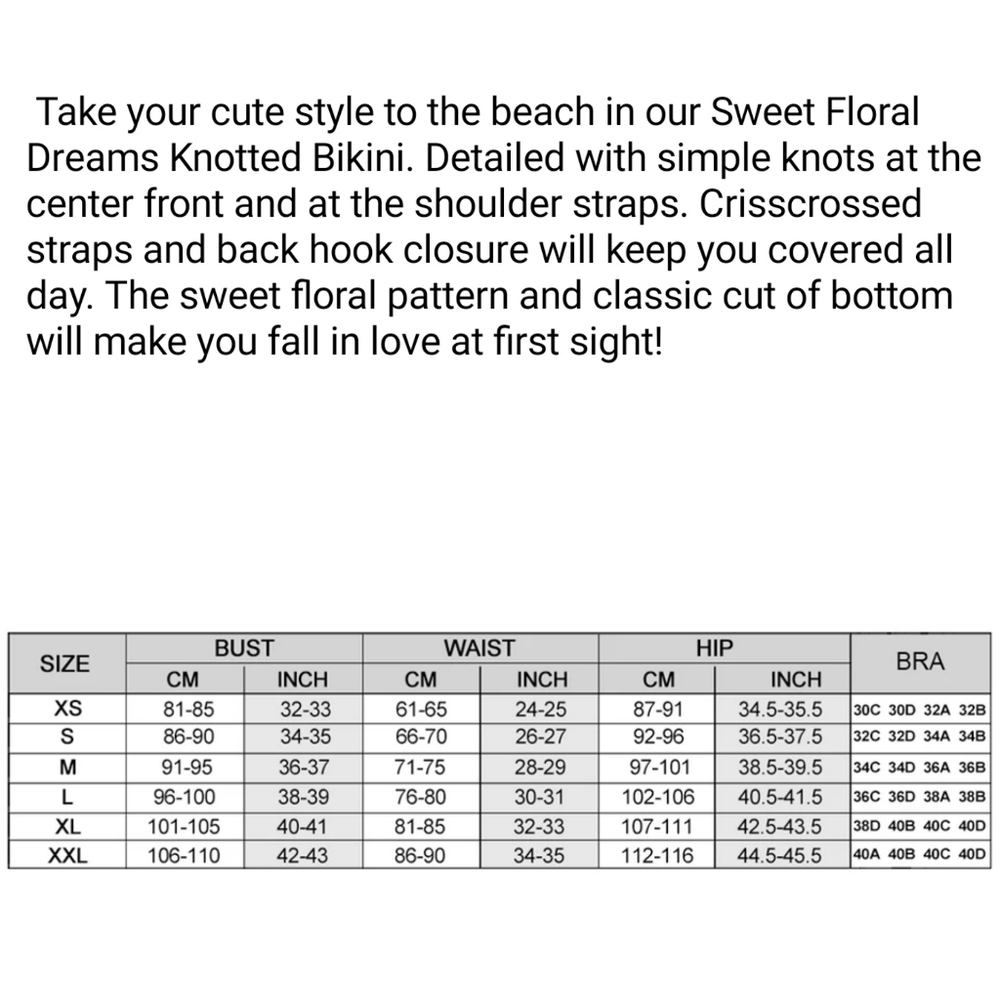 Take your cute style to the beach in our Sweet Floral Dreams Knotted Bikini. Detailed with simple knots at the center front and at the shoulder straps. Crisscrossed straps and back hook closure will keep you covered all day. The sweet floral pattern and classic cut of bottom will make you fall in love at first sight!

| SIZE | BUST CM | BUST INCH | WAIST CM | WAIST INCH | HIP CM | HIP INCH | BRA |
|---|---|---|---|---|---|---|---|
| XS | 81-85 | 32-33 | 61-65 | 24-25 | 87-91 | 34.5-35.5 | 30C 30D 32A 32B |
| S | 86-90 | 34-35 | 66-70 | 26-27 | 92-96 | 36.5-37.5 | 32C 32D 34A 34B |
| M | 91-95 | 36-37 | 71-75 | 28-29 | 97-101 | 38.5-39.5 | 34C 34D 36A 36B |
| L | 96-100 | 38-39 | 76-80 | 30-31 | 102-106 | 40.5-41.5 | 36C 36D 38A 38B |
| XL | 101-105 | 40-41 | 81-85 | 32-33 | 107-111 | 42.5-43.5 | 38D 40B 40C 40D |
| XXL | 106-110 | 42-43 | 86-90 | 34-35 | 112-116 | 44.5-45.5 | 40A 40B 40C 40D |